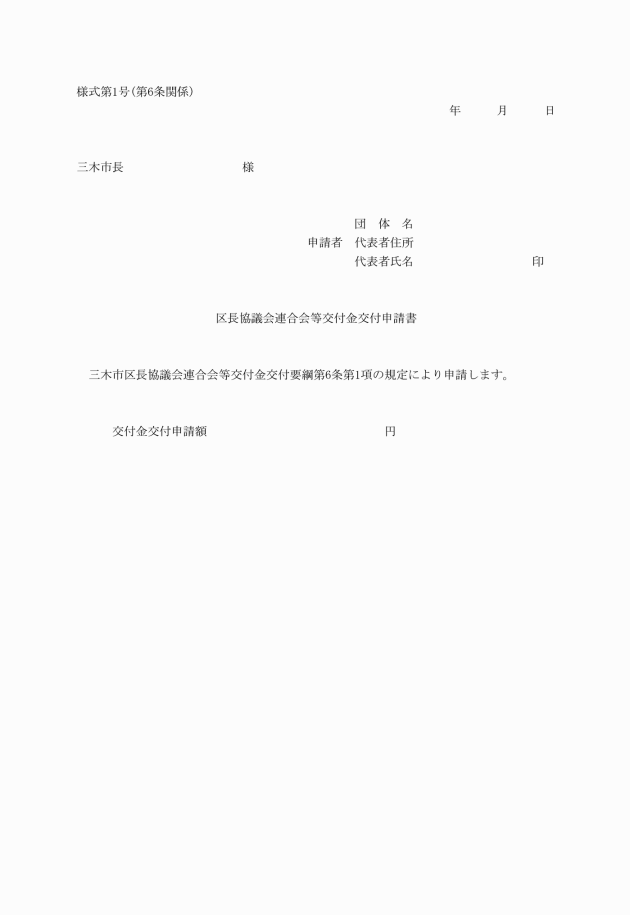 様式第1号（第6条関係）

年　　月　　日

三木市長　　　　　　　　様

団　体　名

申請者　代表者住所

代表者氏名　　　　　　　　印

区長協議会連合会等交付金交付申請書

三木市区長協議会連合会等交付金交付要綱第6条第1項の規定により申請します。

交付金交付申請額　　　　　　　　　　　円